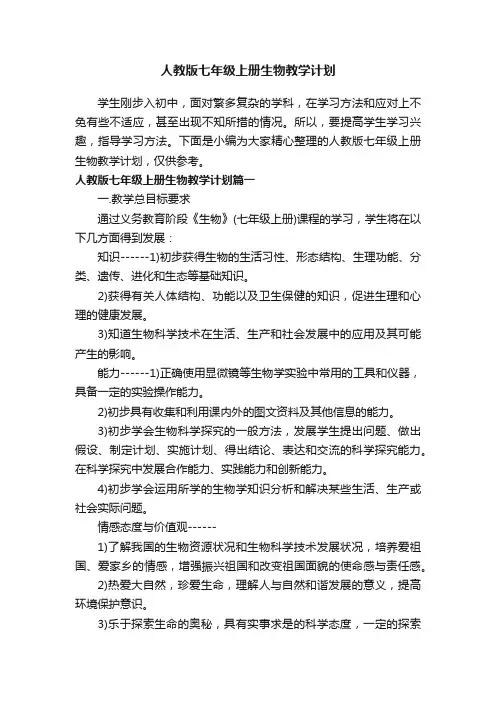 人教版七年级上册生物教学计划

学生刚步入初中，面对繁多复杂的学科，在学习方法和应对上不免有些不适应，甚至出现不知所措的情况。所以，要提高学生学习兴趣，指导学习方法。下面是小编为大家精心整理的人教版七年级上册生物教学计划，仅供参考。

人教版七年级上册生物教学计划篇一

一.教学总目标要求

通过义务教育阶段《生物》(七年级上册)课程的学习，学生将在以下几方面得到发展：

知识------1)初步获得生物的生活习性、形态结构、生理功能、分类、遗传、进化和生态等基础知识。

2)获得有关人体结构、功能以及卫生保健的知识，促进生理和心理的健康发展。

3)知道生物科学技术在生活、生产和社会发展中的应用及其可能产生的影响。

能力------1)正确使用显微镜等生物学实验中常用的工具和仪器，具备一定的实验操作能力。

2)初步具有收集和利用课内外的图文资料及其他信息的能力。

3)初步学会生物科学探究的一般方法，发展学生提出问题、做出假设、制定计划、实施计划、得出结论、表达和交流的科学探究能力。在科学探究中发展合作能力、实践能力和创新能力。

4)初步学会运用所学的生物学知识分析和解决某些生活、生产或社会实际问题。

情感态度与价值观------

1)了解我国的生物资源状况和生物科学技术发展状况，培养爱祖国、爱家乡的情感，增强振兴祖国和改变祖国面貌的使命感与责任感。

2)热爱大自然，珍爱生命，理解人与自然和谐发展的意义，提高环境保护意识。

3)乐于探索生命的奥秘，具有实事求是的科学态度，一定的探索